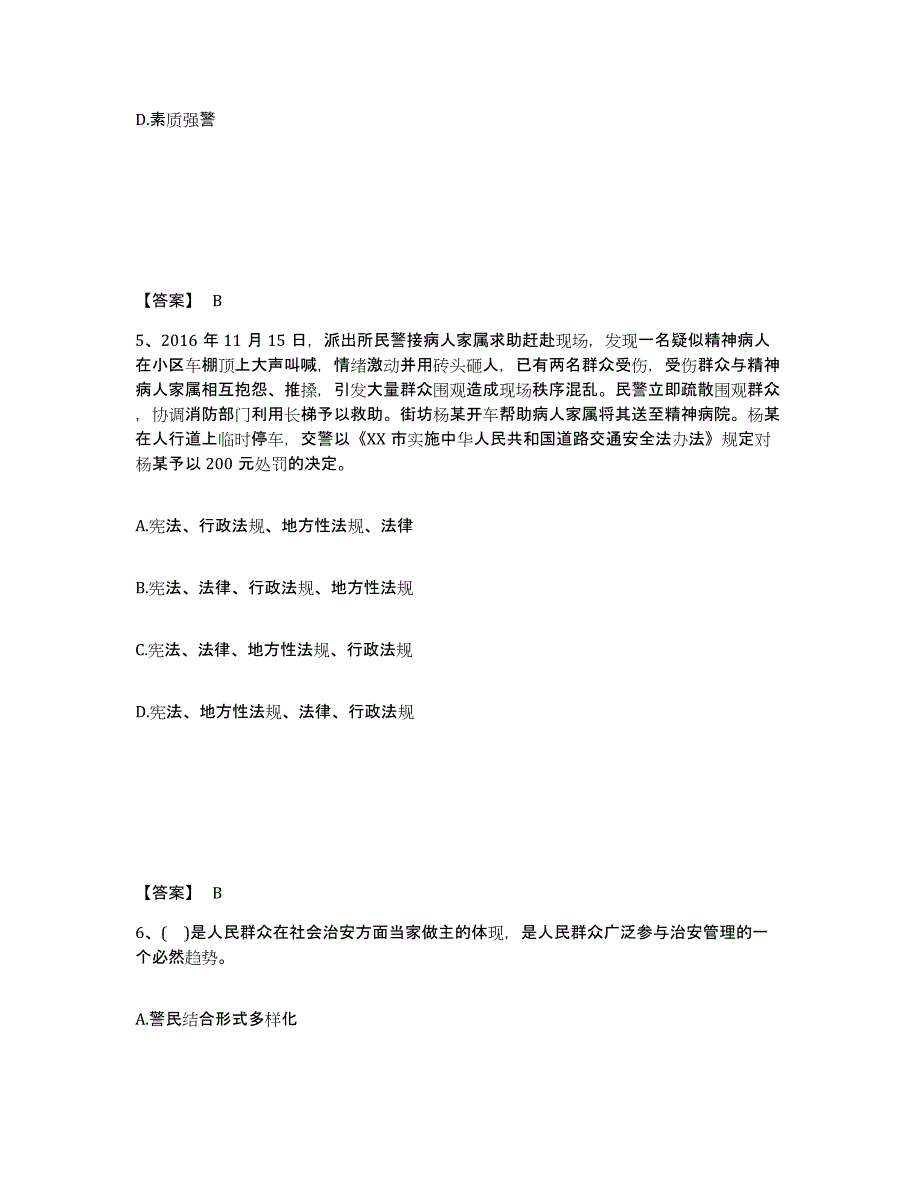 D.素质强警

【答案】 B

5、2016 年 11 月 15 日，派出所民警接病人家属求助赶赴现场，发现一名疑似精神病人在小区车棚顶上大声叫喊，情绪激动并用砖头砸人，已有两名群众受伤，受伤群众与精神病人家属相互抱怨、推搡，引发大量群众围观造成现场秩序混乱。民警立即疏散围观群众，协调消防部门利用长梯予以救助。街坊杨某开车帮助病人家属将其送至精神病院。杨某在人行道上临时停车，交警以《XX 市实施中华人民共和国道路交通安全法办法》规定对杨某予以 200 元处罚的决定。

A.宪法、行政法规、地方性法规、法律

B.宪法、法律、行政法规、地方性法规

C.宪法、法律、地方性法规、行政法规

D.宪法、地方性法规、法律、行政法规

【答案】 B

6、(　)是人民群众在社会治安方面当家做主的体现，是人民群众广泛参与治安管理的一个必然趋势。

A.警民结合形式多样化